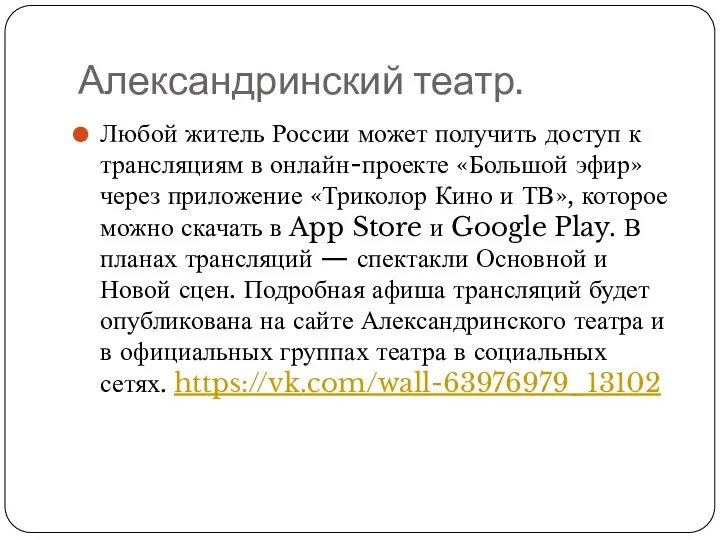 Александринский театр.

Любой житель России может получить доступ к трансляциям в онлайн-проекте «Большой эфир» через приложение «Триколор Кино и ТВ», которое можно скачать в App Store и Google Play. В планах трансляций — спектакли Основной и Новой сцен. Подробная афиша трансляций будет опубликована на сайте Александринского театра и в официальных группах театра в социальных сетях. https://vk.com/wall-63976979_13102